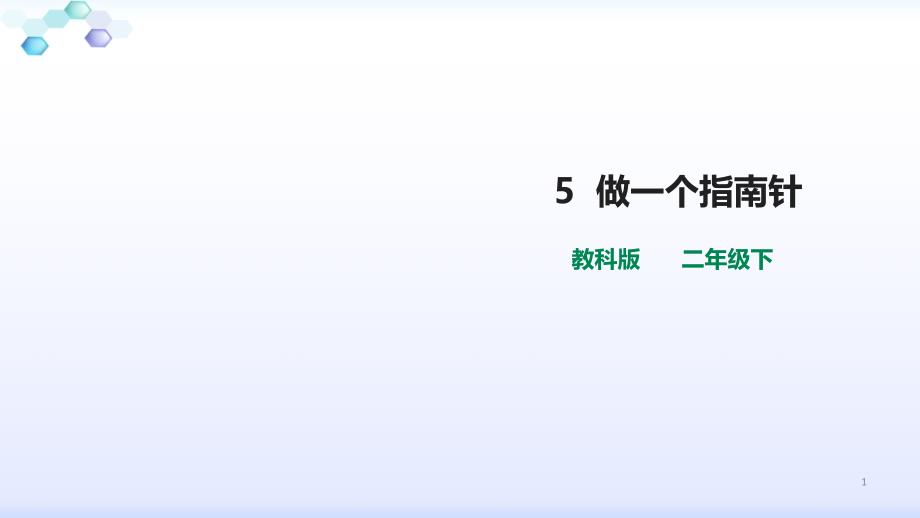 5 做一个指南针

教科版 二年级下

1